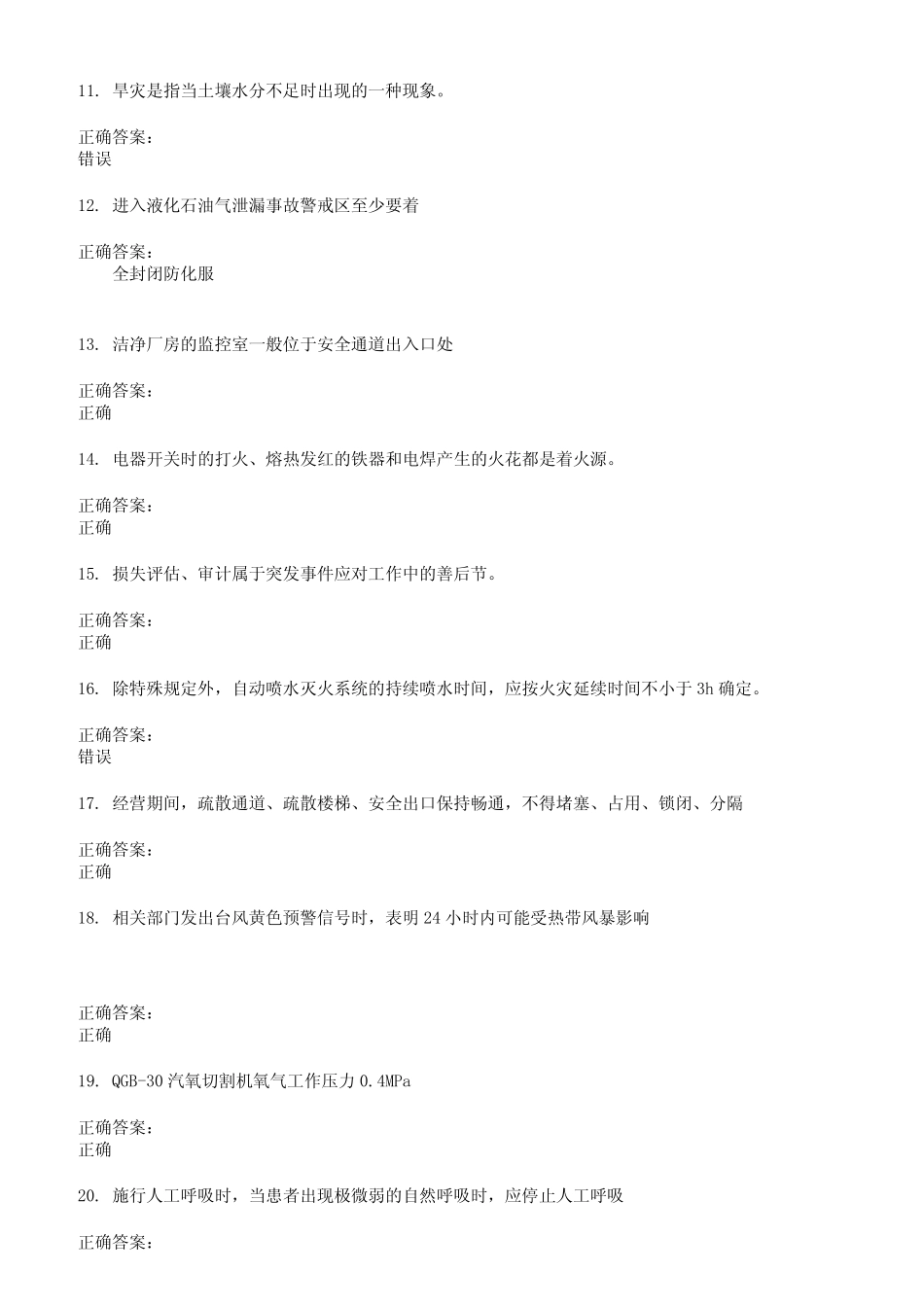 11. 旱灾是指当土壤水分不足时出现的一种现象。

正确答案：
错误

12. 进入液化石油气泄漏事故警戒区至少要着

正确答案：
全封闭防化服

13. 洁净厂房的监控室一般位于安全通道出入口处

正确答案：
正确

14. 电器开关时的打火、熔热发红的铁器和电焊产生的火花都是着火源。

正确答案：
正确

15. 损失评估、审计属于突发事件应对工作中的善后节。

正确答案：
正确

16. 除特殊规定外，自动喷水灭火系统的持续喷水时间，应按火灾延续时间不小于 3h 确定。

正确答案：
错误

17. 经营期间，疏散通道、疏散楼梯、安全出口保持畅通，不得堵塞、占用、锁闭、分隔

正确答案：
正确

18. 相关部门发出台风黄色预警信号时，表明 24 小时内可能受热带风暴影响

正确答案：
正确

19. QGB-30 汽氧切割机氧气工作压力 0.4MPa

正确答案：
正确

20. 施行人工呼吸时，当患者出现极微弱的自然呼吸时，应停止人工呼吸

正确答案：